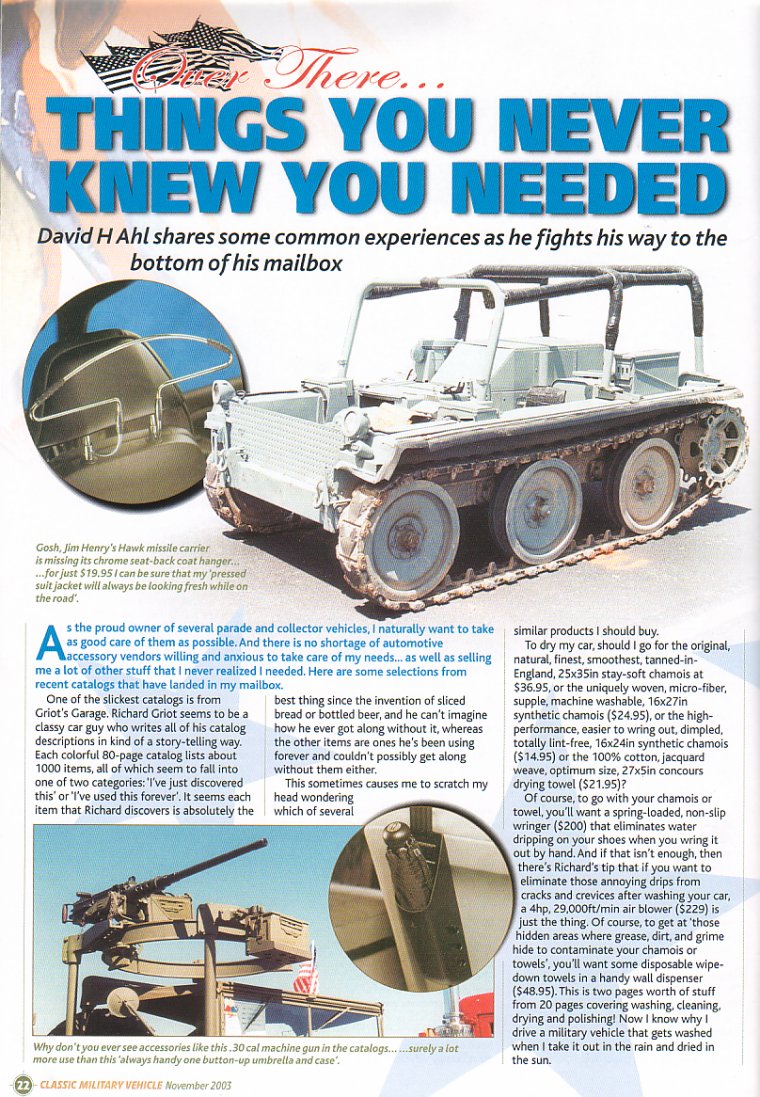 Over There...

THINGS YOU NEVER KNEW YOU NEEDED

David H Ahl shares some common experiences as he fights his way to the bottom of his mailbox

Gosh, Jim Henry's Hawk missile carrier is missing its chrome seat-back coat hanger... ...for just $19.95 I can be sure that my 'pressed suit jacket will always be looking fresh while on the road'.

As the proud owner of several parade and collector vehicles, I naturally want to take as good care of them as possible. And there is no shortage of automotive accessory vendors willing and anxious to take care of my needs... as well as selling me a lot of other stuff that I never realized I needed. Here are some selections from recent catalogs that have landed in my mailbox.

One of the slickest catalogs is from Griot's Garage. Richard Griot seems to be a classy car guy who writes all of his catalog descriptions in kind of a story-telling way. Each colorful 80-page catalog lists about 1000 items, all of which seem to fall into one of two categories: 'I've just discovered this' or 'I've used this forever'. It seems each item that Richard discovers is absolutely the best thing since the invention of sliced bread or bottled beer, and he can't imagine how he ever got along without it, whereas the other items are ones he's been using forever and couldn't possibly get along without them either.

This sometimes causes me to scratch my head wondering which of several similar products I should buy.

To dry my car, should I go for the original, natural, finest, smoothest, tanned-in-England, 25x35in stay-soft chamois at $36.95, or the uniquely woven, micro-fiber, supple, machine washable, 16x27in synthetic chamois ($24.95), or the high-performance, easier to wring out, dimpled, totally lint-free, 16x24in synthetic chamois ($14.95) or the 100% cotton, jacquard weave, optimum size, 27x5in concours drying towel ($21.95)?

Of course, to go with your chamois or towel, you'll want a spring-loaded, non-slip wringer ($200) that eliminates water dripping on your shoes when you wring it out by hand. And if that isn't enough, then there's Richard's tip that if you want to eliminate those annoying drips from cracks and crevices after washing your car, a 4hp, 29,000ft/min air blower ($229) is just the thing. Of course, to get at 'those hidden areas where grease, dirt, and grime hide to contaminate your chamois or towels', you'll want some disposable wipe-down towels in a handy wall dispenser ($48.95). This is two pages worth of stuff from 20 pages covering washing, cleaning, drying and polishing! Now I know why I drive a military vehicle that gets washed when I take it out in the rain and dried in the sun.

Why don't you ever see accessories like this .30 cal machine gun in the catalogs... ...surely a lot more use than this 'always handy one button-up umbrella and case'.

22 CLASSIC MILITARY VEHICLE November 2003